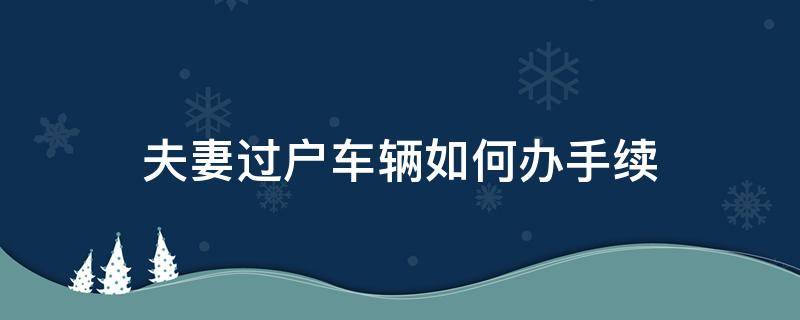 夫妻过户车辆如何办手续